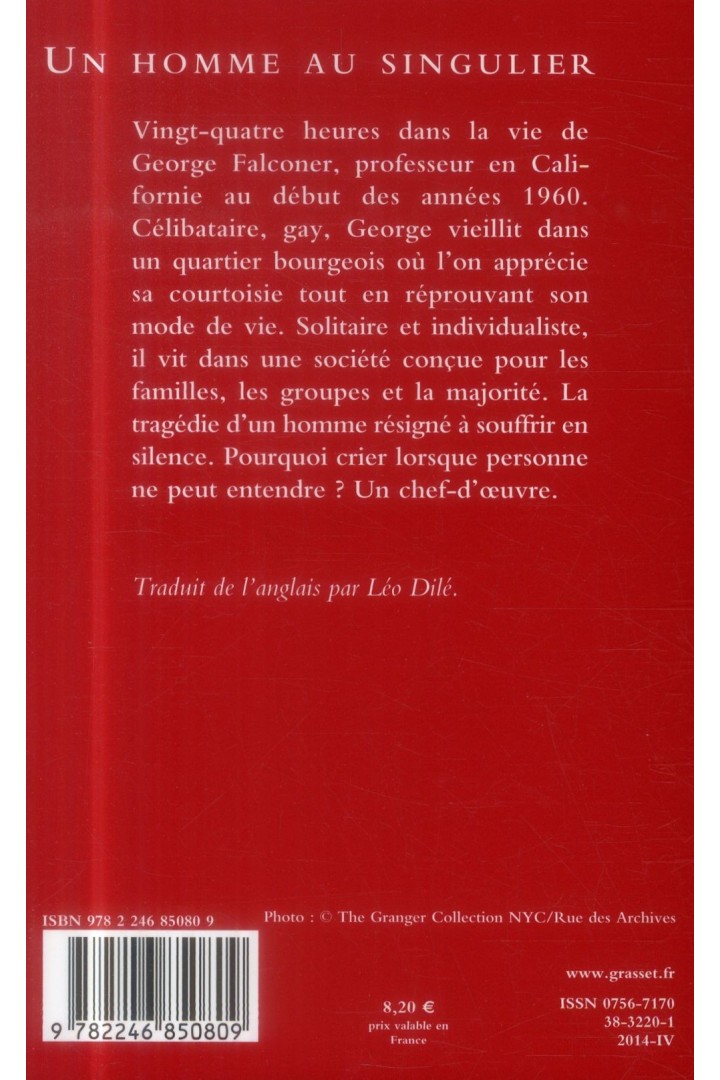 UN HOMME AU SINGULIER

Vingt-quatre heures dans la vie de George Falconer, professeur en Californie au début des années 1960. Célibataire, gay, George vieillit dans un quartier bourgeois où l'on apprécie sa courtoisie tout en réprouvant son mode de vie. Solitaire et individualiste, il vit dans une société conçue pour les familles, les groupes et la majorité. La tragédie d'un homme résigné à souffrir en silence. Pourquoi crier lorsque personne ne peut entendre ? Un chef-d'œuvre.

Traduit de l'anglais par Léo Dilé.

ISBN 978 2 246 85080 9

Photo : © The Granger Collection NYC/Rue des Archives

9 782246 850809

www.grasset.fr

8,20 €
prix valable en France

ISSN 0756-7170
38-3220-1
2014-IV